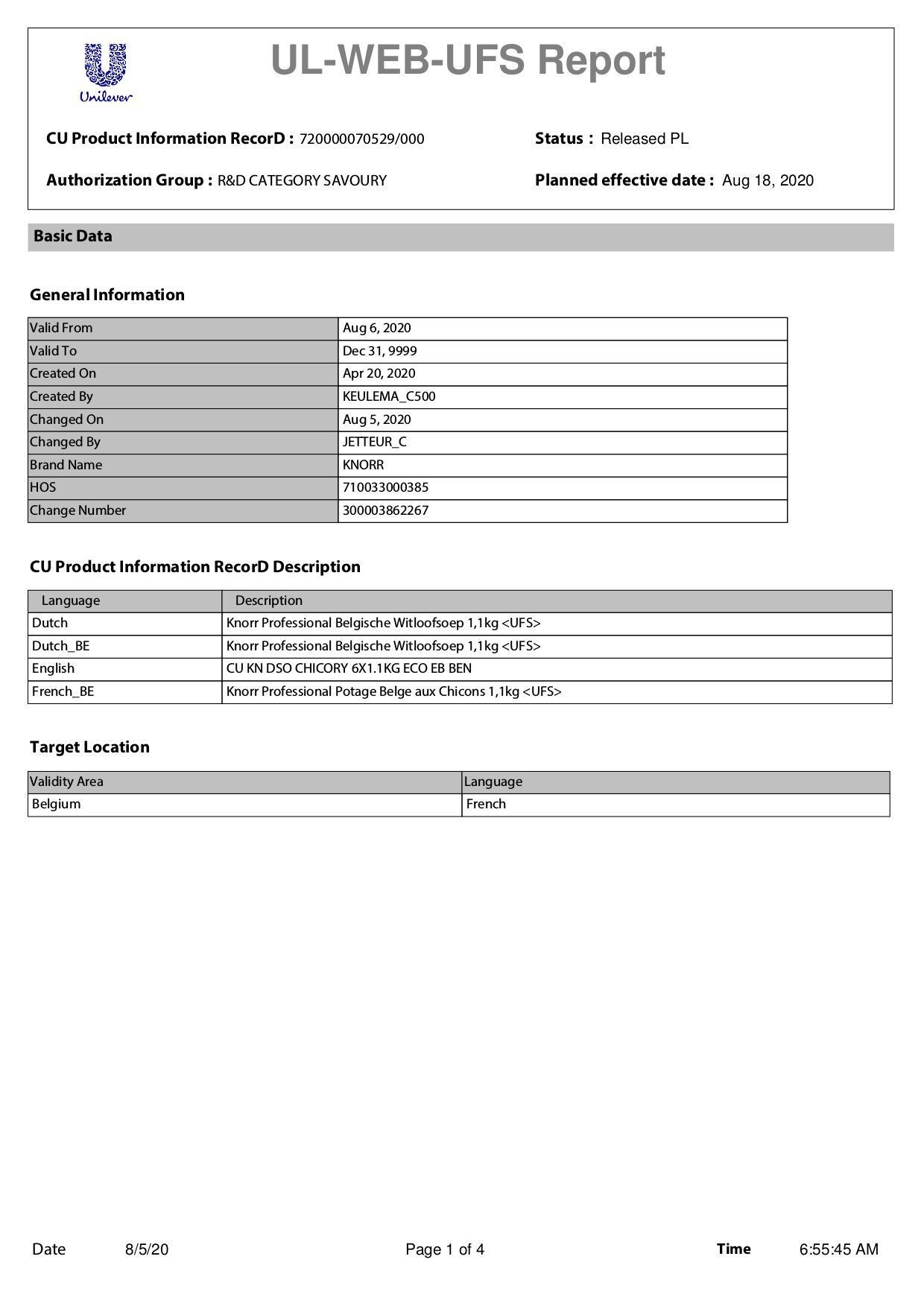 Unilever

UL-WEB-UFS Report

CU Product Information RecorD : 720000070529/000

Status : Released PL

Authorization Group : R&D CATEGORY SAVOURY

Planned effective date : Aug 18, 2020

Basic Data

General Information

| Valid From | Aug 6, 2020 |
|---|---|
| Valid To | Dec 31, 9999 |
| Created On | Apr 20, 2020 |
| Created By | KEULEMA_C500 |
| Changed On | Aug 5, 2020 |
| Changed By | JETTEUR_C |
| Brand Name | KNORR |
| HOS | 710033000385 |
| Change Number | 300003862267 |

CU Product Information RecorD Description

| Language | Description |
|---|---|
| Dutch | Knorr Professional Belgische Witloofsoep 1,1kg <UFS> |
| Dutch_BE | Knorr Professional Belgische Witloofsoep 1,1kg <UFS> |
| English | CU KN DSO CHICORY 6X1.1KG ECO EB BEN |
| French_BE | Knorr Professional Potage Belge aux Chicons 1,1kg <UFS> |

Target Location

| Validity Area | Language |
|---|---|
| Belgium | French |

Date 8/5/20 Page 1 of 4 Time 6:55:45 AM